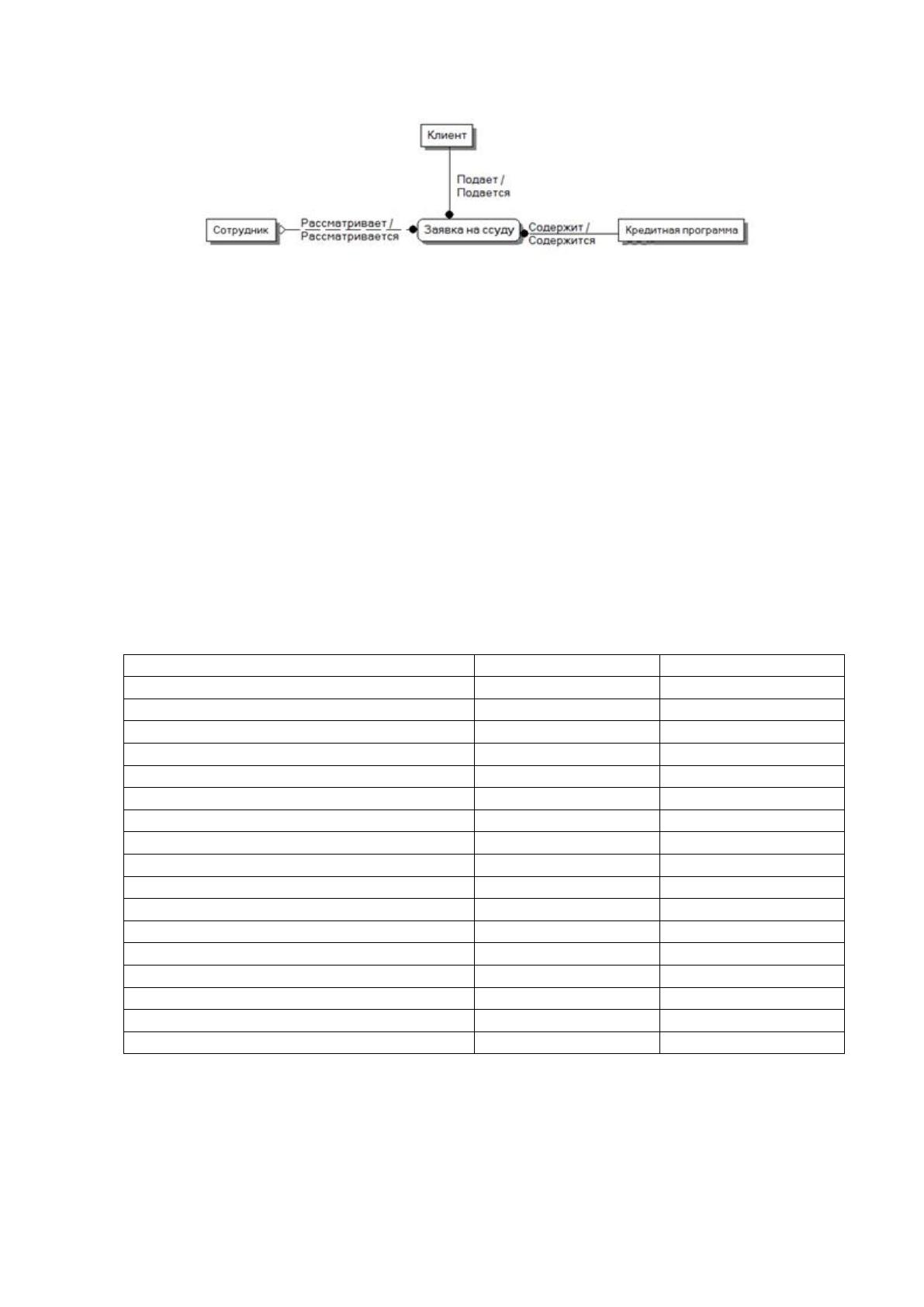 Клиент

Подает /
Подается

Сотрудник

Рассматривает /
Рассматривается

Заявка на ссуду

Содержит /
Содержится

Кредитная программа